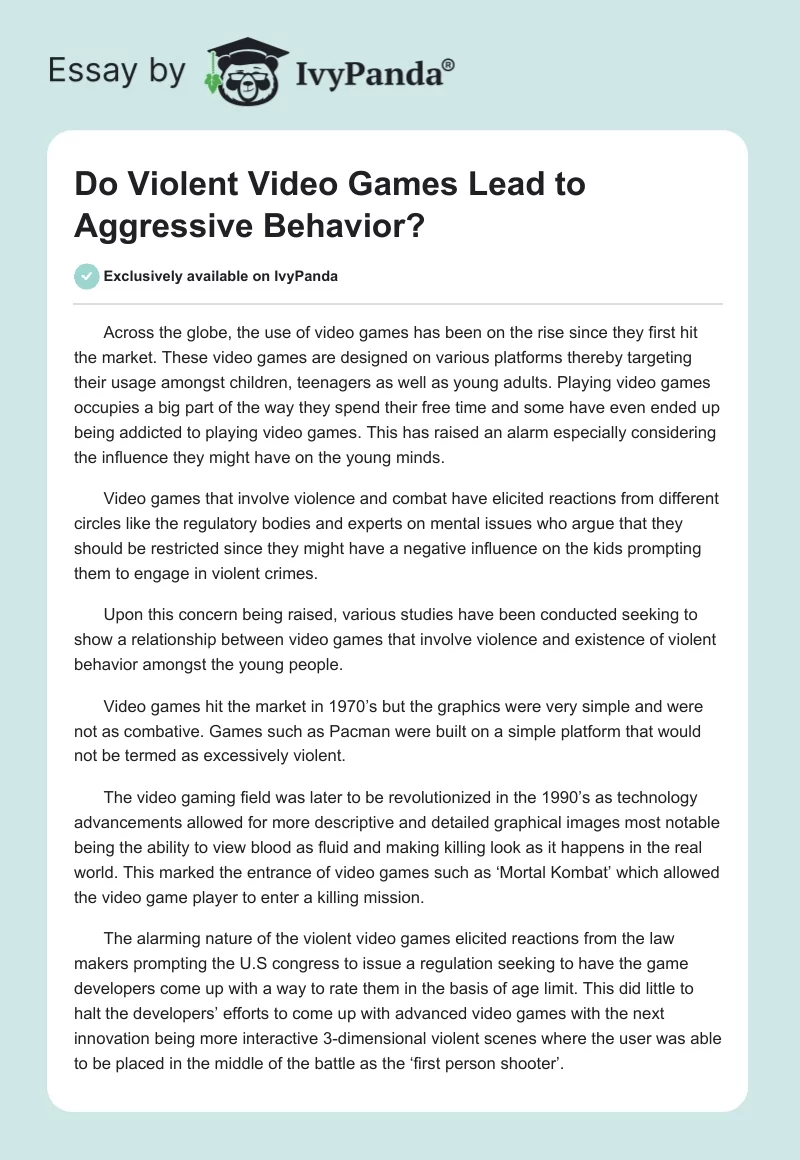 Essay by IvyPanda®

Do Violent Video Games Lead to Aggressive Behavior?

Exclusively available on IvyPanda

Across the globe, the use of video games has been on the rise since they first hit the market. These video games are designed on various platforms thereby targeting their usage amongst children, teenagers as well as young adults. Playing video games occupies a big part of the way they spend their free time and some have even ended up being addicted to playing video games. This has raised an alarm especially considering the influence they might have on the young minds.

Video games that involve violence and combat have elicited reactions from different circles like the regulatory bodies and experts on mental issues who argue that they should be restricted since they might have a negative influence on the kids prompting them to engage in violent crimes.

Upon this concern being raised, various studies have been conducted seeking to show a relationship between video games that involve violence and existence of violent behavior amongst the young people.

Video games hit the market in 1970's but the graphics were very simple and were not as combative. Games such as Pacman were built on a simple platform that would not be termed as excessively violent.

The video gaming field was later to be revolutionized in the 1990's as technology advancements allowed for more descriptive and detailed graphical images most notable being the ability to view blood as fluid and making killing look as it happens in the real world. This marked the entrance of video games such as 'Mortal Kombat' which allowed the video game player to enter a killing mission.

The alarming nature of the violent video games elicited reactions from the law makers prompting the U.S congress to issue a regulation seeking to have the game developers come up with a way to rate them in the basis of age limit. This did little to halt the developers' efforts to come up with advanced video games with the next innovation being more interactive 3-dimensional violent scenes where the user was able to be placed in the middle of the battle as the 'first person shooter'.